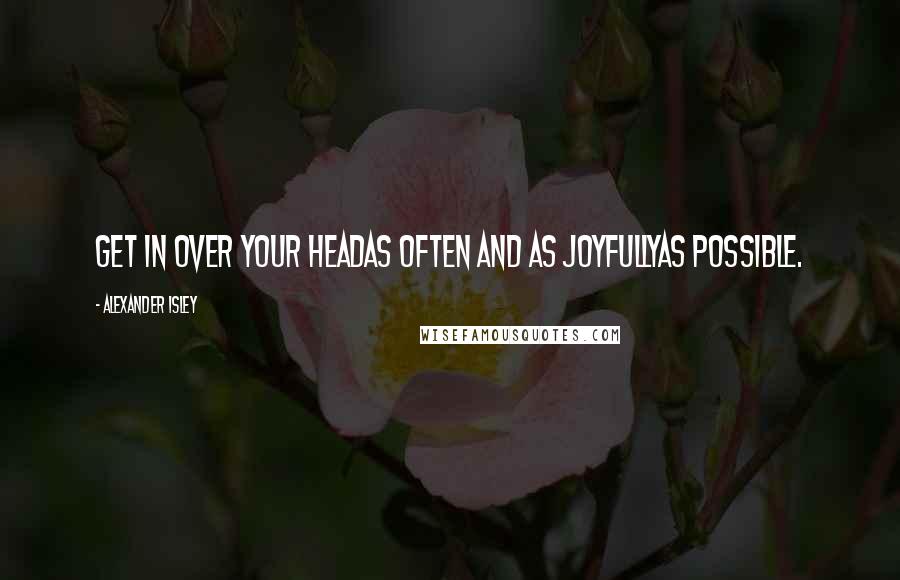 GET IN OVER YOUR HEADAS OFTEN AND AS JOYFULLYAS POSSIBLE.

- ALEXANDER ISLEY

WISEFAMOUSQUOTES.COM